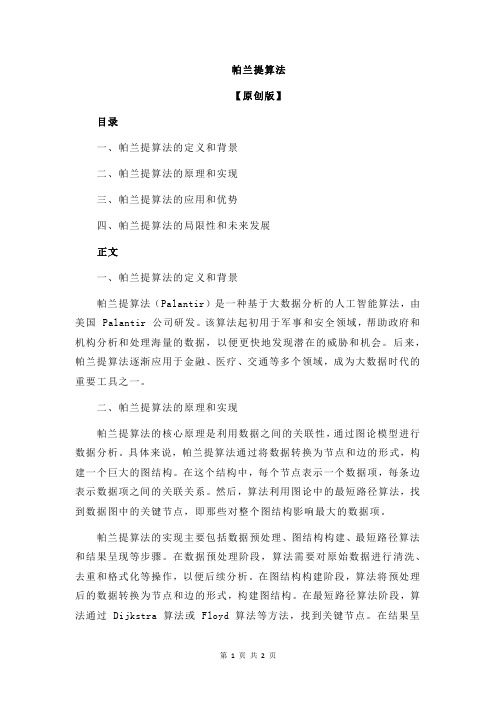 帕兰提算法

【原创版】

目录

一、帕兰提算法的定义和背景

二、帕兰提算法的原理和实现

三、帕兰提算法的应用和优势

四、帕兰提算法的局限性和未来发展

正文

一、帕兰提算法的定义和背景

帕兰提算法（Palantir）是一种基于大数据分析的人工智能算法，由美国 Palantir 公司研发。该算法起初用于军事和安全领域，帮助政府和机构分析和处理海量的数据，以便更快地发现潜在的威胁和机会。后来，帕兰提算法逐渐应用于金融、医疗、交通等多个领域，成为大数据时代的重要工具之一。

二、帕兰提算法的原理和实现

帕兰提算法的核心原理是利用数据之间的关联性，通过图论模型进行数据分析。具体来说，帕兰提算法通过将数据转换为节点和边的形式，构建一个巨大的图结构。在这个结构中，每个节点表示一个数据项，每条边表示数据项之间的关联关系。然后，算法利用图论中的最短路径算法，找到数据图中的关键节点，即那些对整个图结构影响最大的数据项。

帕兰提算法的实现主要包括数据预处理、图结构构建、最短路径算法和结果呈现等步骤。在数据预处理阶段，算法需要对原始数据进行清洗、去重和格式化等操作，以便后续分析。在图结构构建阶段，算法将预处理后的数据转换为节点和边的形式，构建图结构。在最短路径算法阶段，算法通过 Dijkstra 算法或 Floyd 算法等方法，找到关键节点。在结果呈

第 1 页 共 2 页